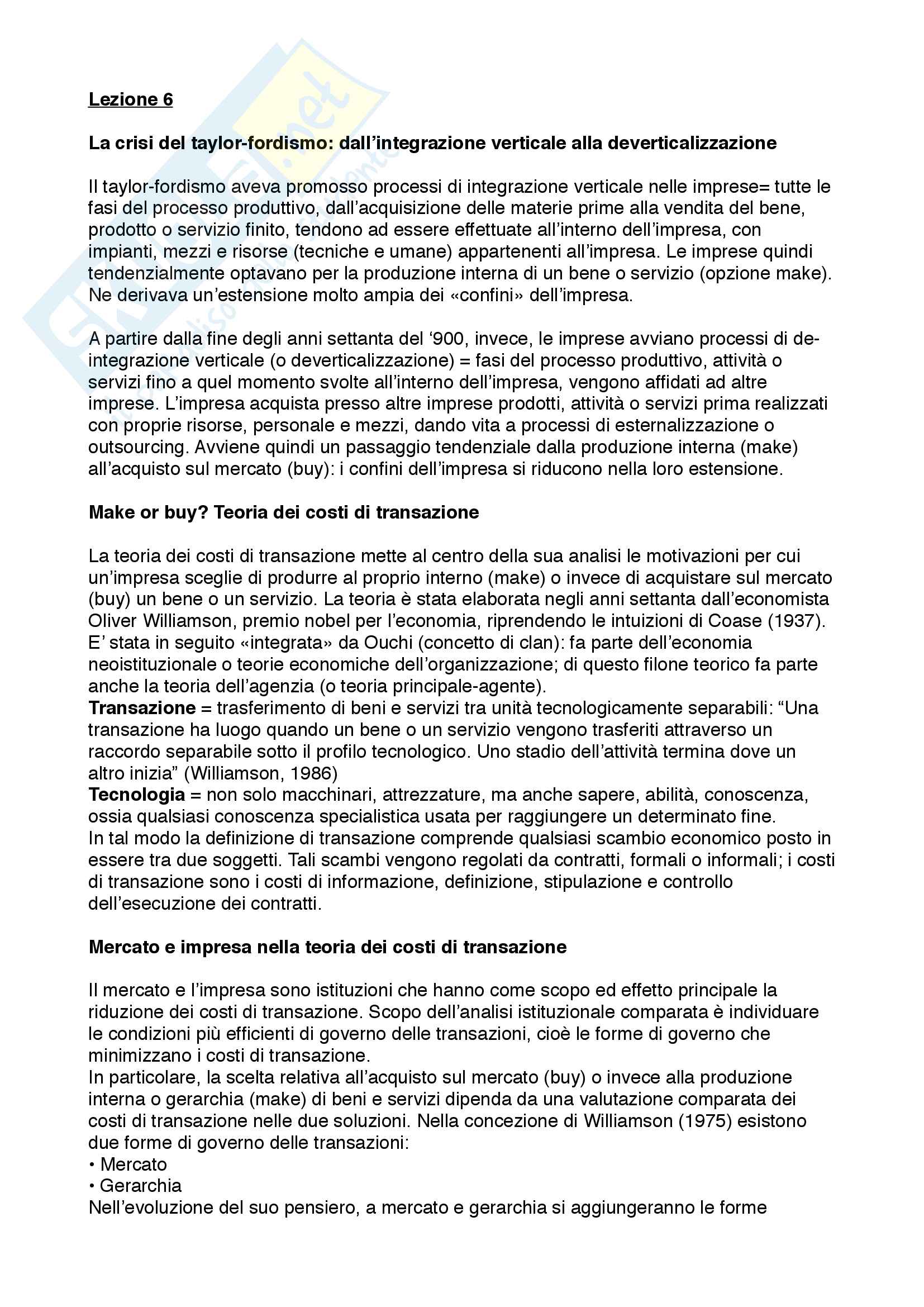 Lezione 6

La crisi del taylor-fordismo: dall'integrazione verticale alla deverticalizzazione

Il taylor-fordismo aveva promosso processi di integrazione verticale nelle imprese= tutte le fasi del processo produttivo, dall'acquisizione delle materie prime alla vendita del bene, prodotto o servizio finito, tendono ad essere effettuate all'interno dell'impresa, con impianti, mezzi e risorse (tecniche e umane) appartenenti all'impresa. Le imprese quindi tendenzialmente optavano per la produzione interna di un bene o servizio (opzione make). Ne derivava un'estensione molto ampia dei «confini» dell'impresa.

A partire dalla fine degli anni settanta del '900, invece, le imprese avviano processi di de-integrazione verticale (o deverticalizzazione) = fasi del processo produttivo, attività o servizi fino a quel momento svolte all'interno dell'impresa, vengono affidati ad altre imprese. L'impresa acquista presso altre imprese prodotti, attività o servizi prima realizzati con proprie risorse, personale e mezzi, dando vita a processi di esternalizzazione o outsourcing. Avviene quindi un passaggio tendenziale dalla produzione interna (make) all'acquisto sul mercato (buy): i confini dell'impresa si riducono nella loro estensione.

Make or buy? Teoria dei costi di transazione

La teoria dei costi di transazione mette al centro della sua analisi le motivazioni per cui un'impresa sceglie di produrre al proprio interno (make) o invece di acquistare sul mercato (buy) un bene o un servizio. La teoria è stata elaborata negli anni settanta dall'economista Oliver Williamson, premio nobel per l'economia, riprendendo le intuizioni di Coase (1937). E' stata in seguito «integrata» da Ouchi (concetto di clan): fa parte dell'economia neoistituzionale o teorie economiche dell'organizzazione; di questo filone teorico fa parte anche la teoria dell'agenzia (o teoria principale-agente).
Transazione = trasferimento di beni e servizi tra unità tecnologicamente separabili: "Una transazione ha luogo quando un bene o un servizio vengono trasferiti attraverso un raccordo separabile sotto il profilo tecnologico. Uno stadio dell'attività termina dove un altro inizia" (Williamson, 1986)
Tecnologia = non solo macchinari, attrezzature, ma anche sapere, abilità, conoscenza, ossia qualsiasi conoscenza specialistica usata per raggiungere un determinato fine.
In tal modo la definizione di transazione comprende qualsiasi scambio economico posto in essere tra due soggetti. Tali scambi vengono regolati da contratti, formali o informali; i costi di transazione sono i costi di informazione, definizione, stipulazione e controllo dell'esecuzione dei contratti.

Mercato e impresa nella teoria dei costi di transazione

Il mercato e l'impresa sono istituzioni che hanno come scopo ed effetto principale la riduzione dei costi di transazione. Scopo dell'analisi istituzionale comparata è individuare le condizioni più efficienti di governo delle transazioni, cioè le forme di governo che minimizzano i costi di transazione.
In particolare, la scelta relativa all'acquisto sul mercato (buy) o invece alla produzione interna o gerarchia (make) di beni e servizi dipenda da una valutazione comparata dei costi di transazione nelle due soluzioni. Nella concezione di Williamson (1975) esistono due forme di governo delle transazioni:
• Mercato
• Gerarchia
Nell'evoluzione del suo pensiero, a mercato e gerarchia si aggiungeranno le forme